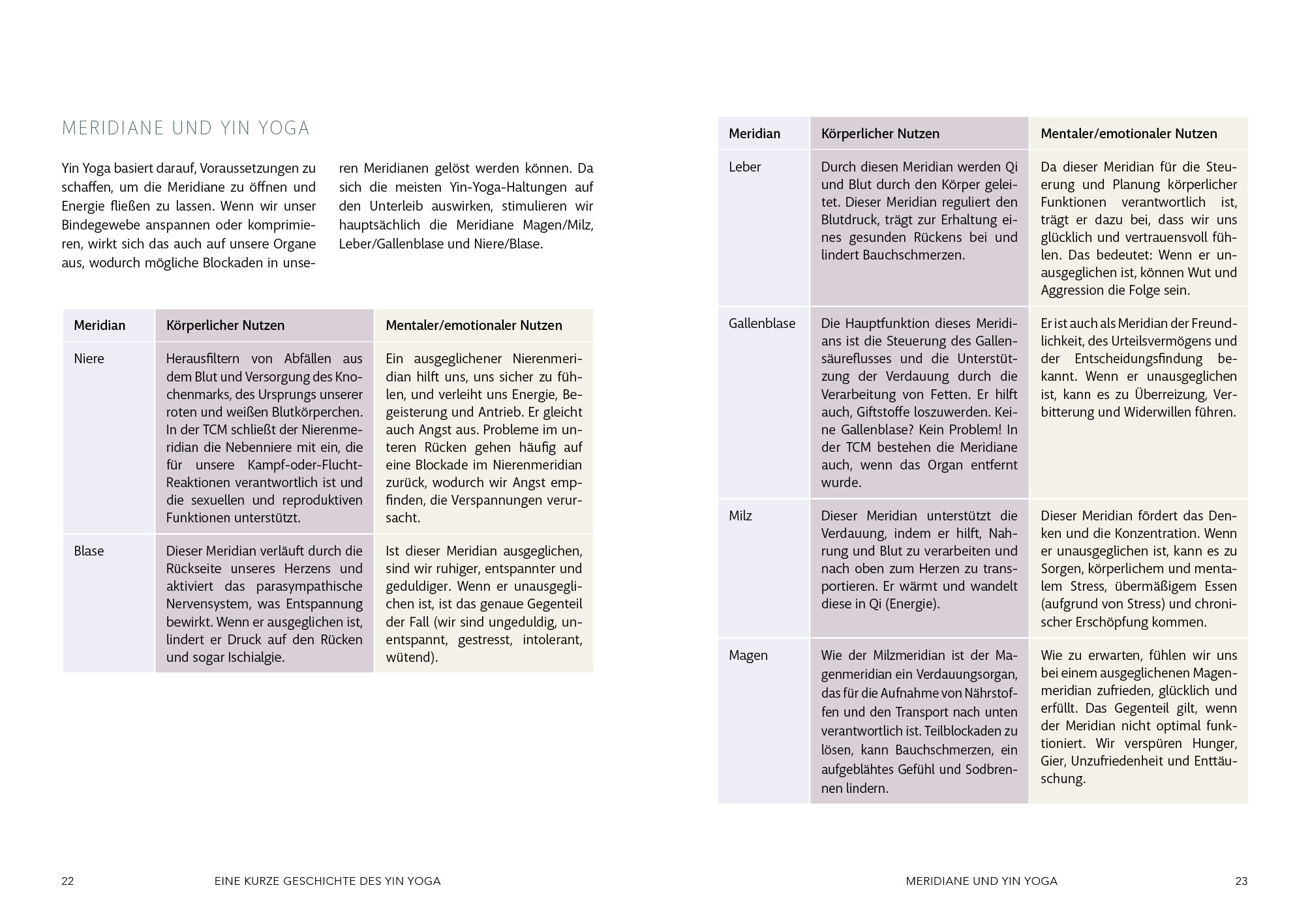 MERIDIANE UND YIN YOGA

Yin Yoga basiert darauf, Voraussetzungen zu schaffen, um die Meridiane zu öffnen und Energie fließen zu lassen. Wenn wir unser Bindegewebe anspannen oder komprimieren, wirkt sich das auch auf unsere Organe aus, wodurch mögliche Blockaden in unseren Meridianen gelöst werden können. Da sich die meisten Yin-Yoga-Haltungen auf den Unterleib auswirken, stimulieren wir hauptsächlich die Meridiane Magen/Milz, Leber/Gallenblase und Niere/Blase.

| Meridian | Körperlicher Nutzen | Mentaler/emotionaler Nutzen |
|---|---|---|
| Niere | Herausfiltern von Abfällen aus dem Blut und Versorgung des Knochenmarks, des Ursprungs unserer roten und weißen Blutkörperchen. In der TCM schließt der Nierenmeridian die Nebenniere mit ein, die für unsere Kampf-oder-Flucht-Reaktionen verantwortlich ist und die sexuellen und reproduktiven Funktionen unterstützt. | Ein ausgeglichener Nierenmeridian hilft uns, uns sicher zu fühlen, und verleiht uns Energie, Begeisterung und Antrieb. Er gleicht auch Angst aus. Probleme im unteren Rücken gehen häufig auf eine Blockade im Nierenmeridian zurück, wodurch wir Angst empfinden, die Verspannungen verursacht. |
| Blase | Dieser Meridian verläuft durch die Rückseite unseres Herzens und aktiviert das parasympathische Nervensystem, was Entspannung bewirkt. Wenn er ausgeglichen ist, lindert er Druck auf den Rücken und sogar Ischialgie. | Ist dieser Meridian ausgeglichen, sind wir ruhiger, entspannter und geduldiger. Wenn er unausgeglichen ist, ist das genaue Gegenteil der Fall (wir sind ungeduldig, unentspannt, gestresst, intolerant, wütend). |

22 EINE KURZE GESCHICHTE DES YIN YOGA

| Meridian | Körperlicher Nutzen | Mentaler/emotionaler Nutzen |
|---|---|---|
| Leber | Durch diesen Meridian werden Qi und Blut durch den Körper geleitet. Dieser Meridian reguliert den Blutdruck, trägt zur Erhaltung eines gesunden Rückens bei und lindert Bauchschmerzen. | Da dieser Meridian für die Steuerung und Planung körperlicher Funktionen verantwortlich ist, trägt er dazu bei, dass wir uns glücklich und vertrauensvoll fühlen. Das bedeutet: Wenn er unausgeglichen ist, können Wut und Aggression die Folge sein. |
| Gallenblase | Die Hauptfunktion dieses Meridians ist die Steuerung des Gallensäureflusses und die Unterstützung der Verdauung durch die Verarbeitung von Fetten. Er hilft auch, Giftstoffe loszuwerden. Keine Gallenblase? Kein Problem! In der TCM bestehen die Meridiane auch, wenn das Organ entfernt wurde. | Er ist auch als Meridian der Freundlichkeit, des Urteilsvermögens und der Entscheidungsfindung bekannt. Wenn er unausgeglichen ist, kann es zu Überreizung, Verbitterung und Widerwillen führen. |
| Milz | Dieser Meridian unterstützt die Verdauung, indem er hilft, Nahrung und Blut zu verarbeiten und nach oben zum Herzen zu transportieren. Er wärmt und wandelt diese in Qi (Energie). | Dieser Meridian fördert das Denken und die Konzentration. Wenn er unausgeglichen ist, kann es zu Sorgen, körperlichem und mentalem Stress, übermäßigem Essen (aufgrund von Stress) und chronischer Erschöpfung kommen. |
| Magen | Wie der Milzmeridian ist der Magenmeridian ein Verdauungsorgan, das für die Aufnahme von Nährstoffen und den Transport nach unten verantwortlich ist. Teilblockaden zu lösen, kann Bauchschmerzen, ein aufgeblähtes Gefühl und Sodbrennen lindern. | Wie zu erwarten, fühlen wir uns bei einem ausgeglichenen Magenmeridian zufrieden, glücklich und erfüllt. Das Gegenteil gilt, wenn der Meridian nicht optimal funktioniert. Wir verspüren Hunger, Gier, Unzufriedenheit und Enttäuschung. |

MERIDIANE UND YIN YOGA 23